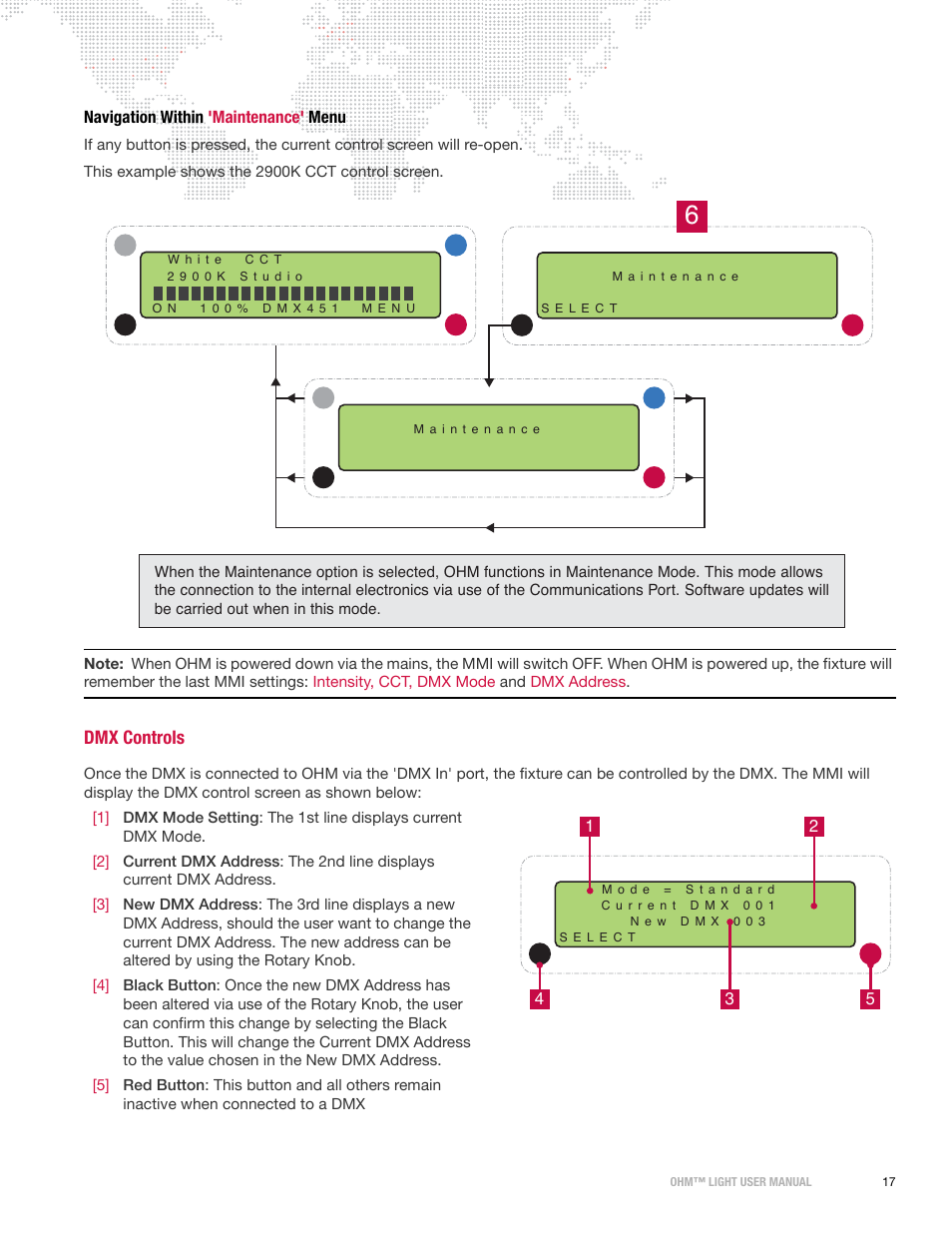 Navigation Within 'Maintenance' Menu

If any button is pressed, the current control screen will re-open.

This example shows the 2900K CCT control screen.

6

White CCT
2900K Studio
ON 100% DMX451 MENU

Maintenance
SELECT

Maintenance

When the Maintenance option is selected, OHM functions in Maintenance Mode. This mode allows the connection to the internal electronics via use of the Communications Port. Software updates will be carried out when in this mode.

Note: When OHM is powered down via the mains, the MMI will switch OFF. When OHM is powered up, the fixture will remember the last MMI settings: Intensity, CCT, DMX Mode and DMX Address.

DMX Controls

Once the DMX is connected to OHM via the 'DMX In' port, the fixture can be controlled by the DMX. The MMI will display the DMX control screen as shown below:

[1] DMX Mode Setting: The 1st line displays current DMX Mode.

[2] Current DMX Address: The 2nd line displays current DMX Address.

[3] New DMX Address: The 3rd line displays a new DMX Address, should the user want to change the current DMX Address. The new address can be altered by using the Rotary Knob.

[4] Black Button: Once the new DMX Address has been altered via use of the Rotary Knob, the user can confirm this change by selecting the Black Button. This will change the Current DMX Address to the value chosen in the New DMX Address.

[5] Red Button: This button and all others remain inactive when connected to a DMX

1

2

Mode = Standard
Current DMX 001
New DMX 003
SELECT

4

3

5

OHM™ LIGHT USER MANUAL

17